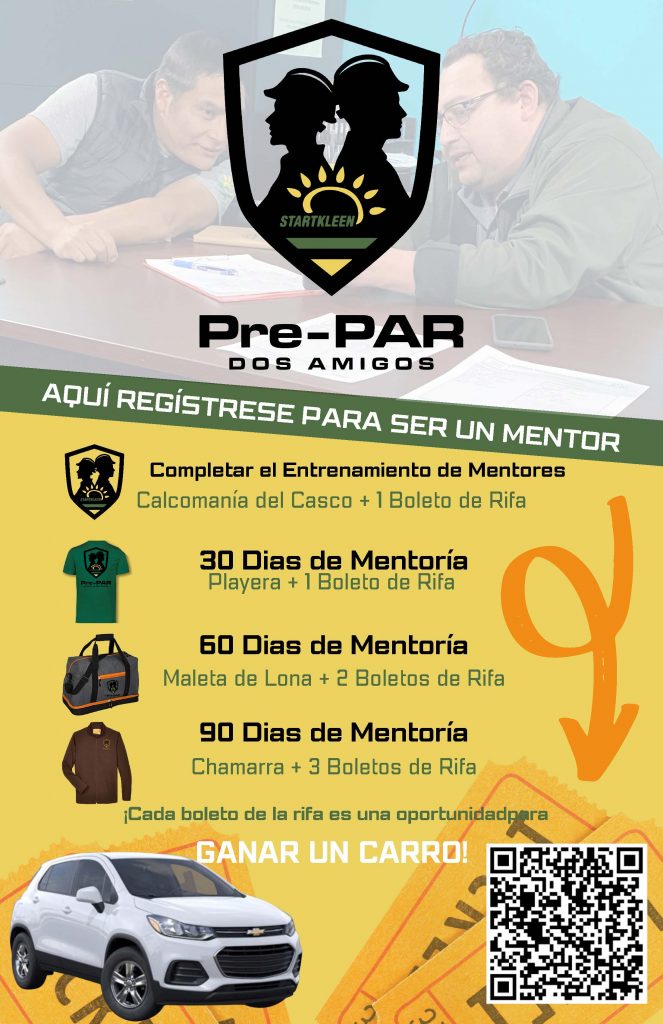 STARTKLEEN

Pre-PAR
DOS AMIGOS

AQUÍ REGÍSTRESE PARA SER UN MENTOR

Completar el Entrenamiento de Mentores
Calcomanía del Casco + 1 Boleto de Rifa

30 Dias de Mentoría
Playera + 1 Boleto de Rifa

60 Dias de Mentoría
Maleta de Lona + 2 Boletos de Rifa

90 Dias de Mentoría
Chamarra + 3 Boletos de Rifa

¡Cada boleto de la rifa es una oportunidadpara

GANAR UN CARRO!